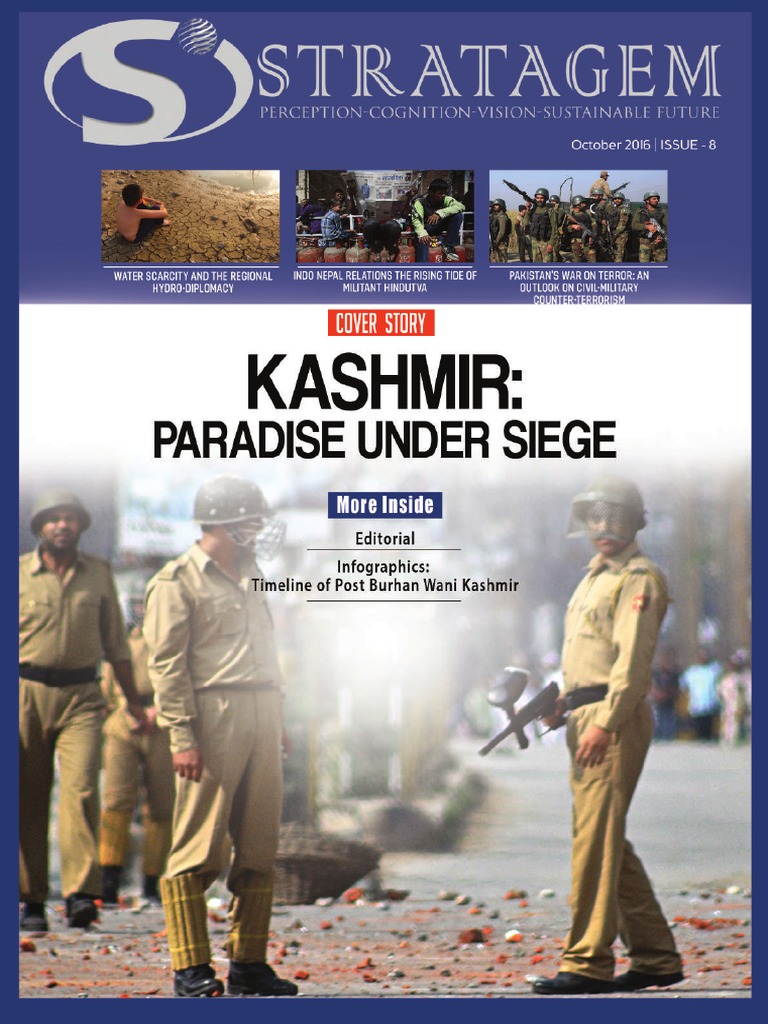 STRATAGEM
PERCEPTION-COGNITION-VISION-SUSTAINABLE FUTURE

October 2016 | ISSUE - 8

WATER SCARCITY AND THE REGIONAL HYDRO-DIPLOMACY

INDO NEPAL RELATIONS THE RISING TIDE OF MILITANT HINDUTVA

PAKISTAN'S WAR ON TERROR: AN OUTLOOK ON CIVIL-MILITARY COUNTER-TERRORISM

COVER STORY

KASHMIR:
PARADISE UNDER SIEGE

More Inside

Editorial

Infographics:
Timeline of Post Burhan Wani Kashmir